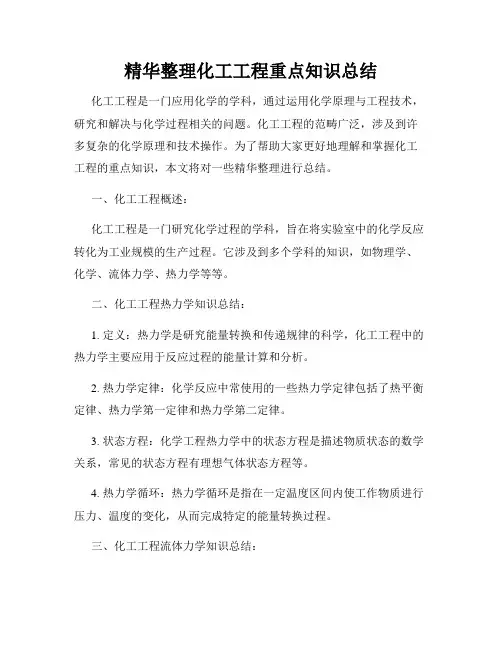 精华整理化工工程重点知识总结

化工工程是一门应用化学的学科，通过运用化学原理与工程技术，研究和解决与化学过程相关的问题。化工工程的范畴广泛，涉及到许多复杂的化学原理和技术操作。为了帮助大家更好地理解和掌握化工工程的重点知识，本文将对一些精华整理进行总结。

一、化工工程概述：

化工工程是一门研究化学过程的学科，旨在将实验室中的化学反应转化为工业规模的生产过程。它涉及到多个学科的知识，如物理学、化学、流体力学、热力学等等。

二、化工工程热力学知识总结：

1. 定义：热力学是研究能量转换和传递规律的科学，化工工程中的热力学主要应用于反应过程的能量计算和分析。

2. 热力学定律：化学反应中常使用的一些热力学定律包括了热平衡定律、热力学第一定律和热力学第二定律。

3. 状态方程：化学工程热力学中的状态方程是描述物质状态的数学关系，常见的状态方程有理想气体状态方程等。

4. 热力学循环：热力学循环是指在一定温度区间内使工作物质进行压力、温度的变化，从而完成特定的能量转换过程。

三、化工工程流体力学知识总结：